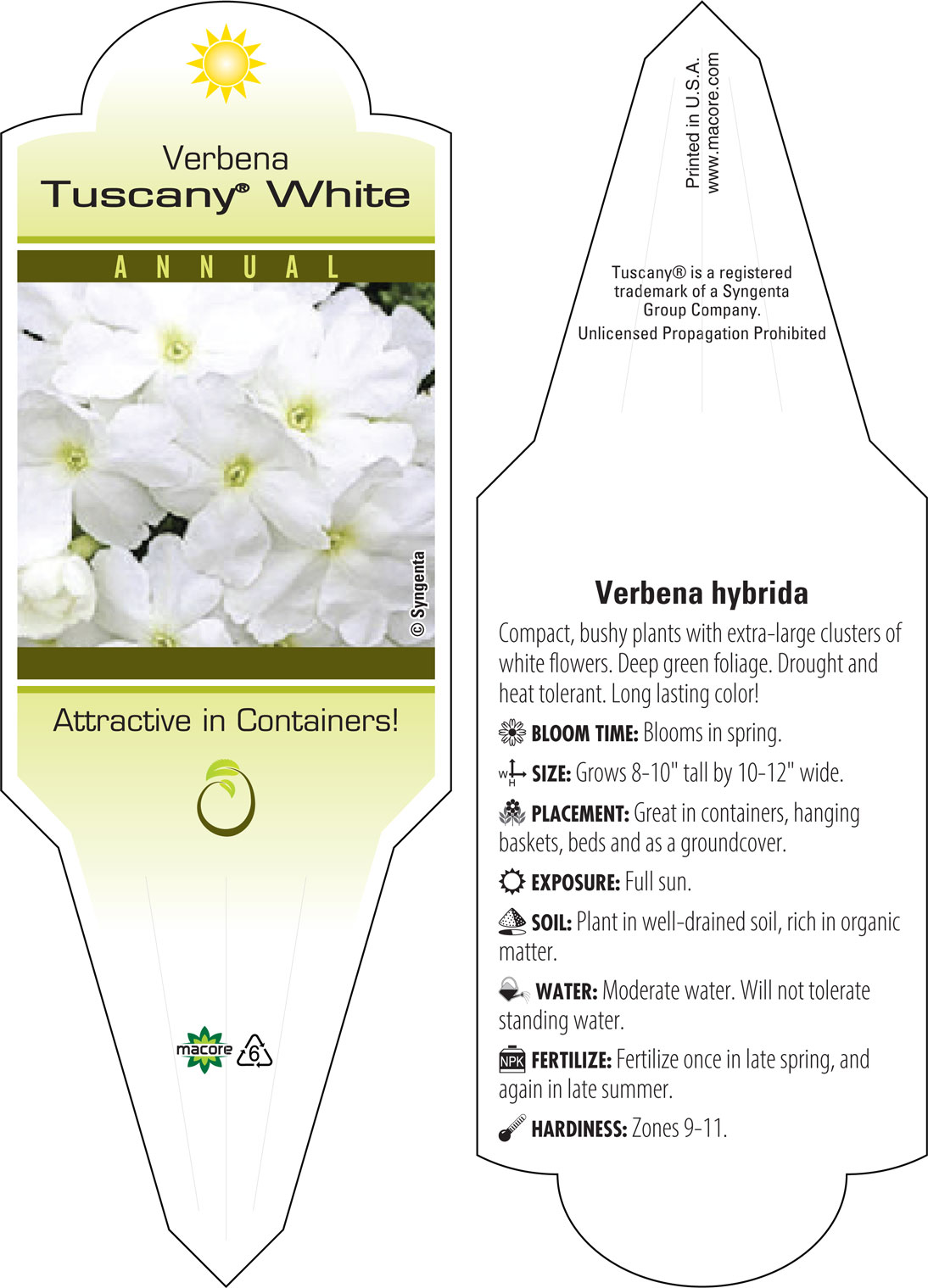 Verbena
Tuscany® White

ANNUAL

© Syngenta

Attractive in Containers!

macore 6

Printed in U.S.A.
www.macore.com

Tuscany® is a registered trademark of a Syngenta Group Company.
Unlicensed Propagation Prohibited

Verbena hybrida

Compact, bushy plants with extra-large clusters of white flowers. Deep green foliage. Drought and heat tolerant. Long lasting color!

BLOOM TIME: Blooms in spring.

W H SIZE: Grows 8-10" tall by 10-12" wide.

PLACEMENT: Great in containers, hanging baskets, beds and as a groundcover.

EXPOSURE: Full sun.

SOIL: Plant in well-drained soil, rich in organic matter.

WATER: Moderate water. Will not tolerate standing water.

NPK FERTILIZE: Fertilize once in late spring, and again in late summer.

HARDINESS: Zones 9-11.